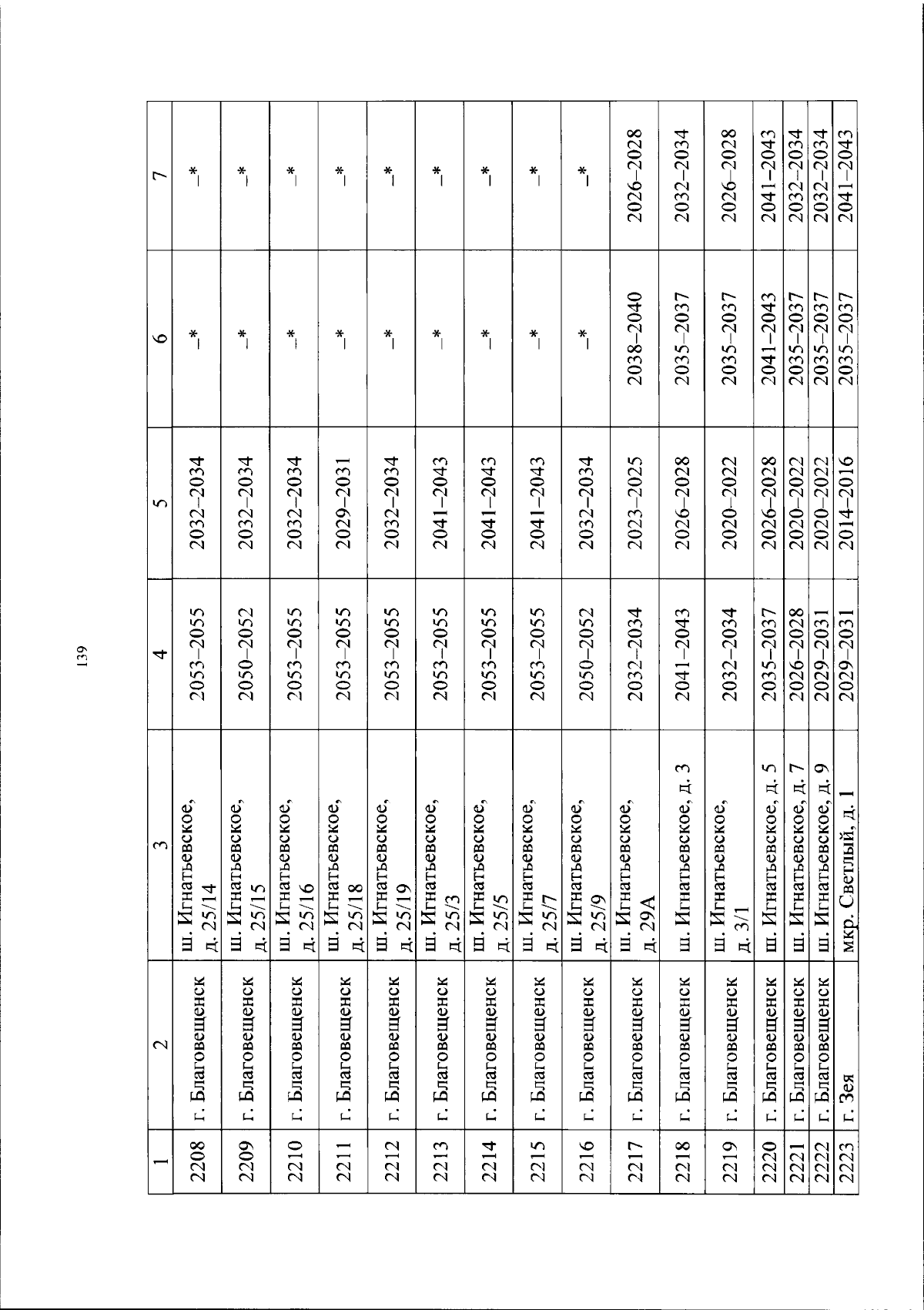 139

| 1 | 2 | 3 | 4 | 5 | 6 | 7 |
|---|---|---|---|---|---|---|
| 2208 | г. Благовещенск | ш. Игнатьевское, д. 25/14 | 2053–2055 | 2032–2034 | –* | –* |
| 2209 | г. Благовещенск | ш. Игнатьевское, д. 25/15 | 2050–2052 | 2032–2034 | –* | –* |
| 2210 | г. Благовещенск | ш. Игнатьевское, д. 25/16 | 2053–2055 | 2032–2034 | –* | –* |
| 2211 | г. Благовещенск | ш. Игнатьевское, д. 25/18 | 2053–2055 | 2029–2031 | –* | –* |
| 2212 | г. Благовещенск | ш. Игнатьевское, д. 25/19 | 2053–2055 | 2032–2034 | –* | –* |
| 2213 | г. Благовещенск | ш. Игнатьевское, д. 25/3 | 2053–2055 | 2041–2043 | –* | –* |
| 2214 | г. Благовещенск | ш. Игнатьевское, д. 25/5 | 2053–2055 | 2041–2043 | –* | –* |
| 2215 | г. Благовещенск | ш. Игнатьевское, д. 25/7 | 2053–2055 | 2041–2043 | –* | –* |
| 2216 | г. Благовещенск | ш. Игнатьевское, д. 25/9 | 2050–2052 | 2032–2034 | –* | –* |
| 2217 | г. Благовещенск | ш. Игнатьевское, д. 29А | 2032–2034 | 2023–2025 | 2038–2040 | 2026–2028 |
| 2218 | г. Благовещенск | ш. Игнатьевское, д. 3 | 2041–2043 | 2026–2028 | 2035–2037 | 2032–2034 |
| 2219 | г. Благовещенск | ш. Игнатьевское, д. 3/1 | 2032–2034 | 2020–2022 | 2035–2037 | 2026–2028 |
| 2220 | г. Благовещенск | ш. Игнатьевское, д. 5 | 2035–2037 | 2026–2028 | 2041–2043 | 2041–2043 |
| 2221 | г. Благовещенск | ш. Игнатьевское, д. 7 | 2026–2028 | 2020–2022 | 2035–2037 | 2032–2034 |
| 2222 | г. Благовещенск | ш. Игнатьевское, д. 9 | 2029–2031 | 2020–2022 | 2035–2037 | 2032–2034 |
| 2223 | г. Зея | мкр. Светлый, д. 1 | 2029–2031 | 2014–2016 | 2035–2037 | 2041–2043 |